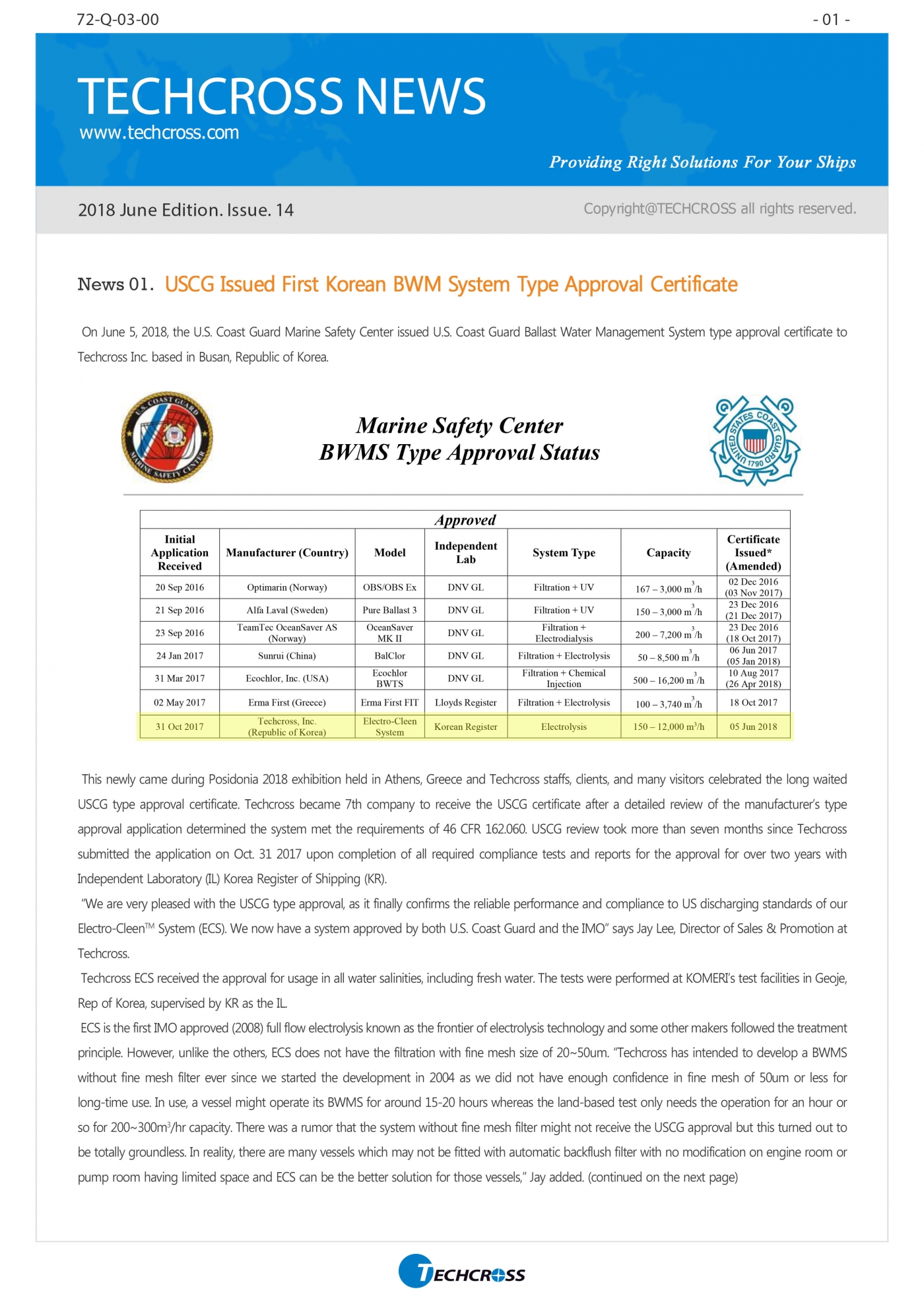 72-Q-03-00

- 01 -

TECHCROSS NEWS
www.techcross.com

Providing Right Solutions For Your Ships

2018 June Edition. Issue. 14

Copyright@TECHCROSS all rights reserved.

News 01. USCG Issued First Korean BWM System Type Approval Certificate

On June 5, 2018, the U.S. Coast Guard Marine Safety Center issued U.S. Coast Guard Ballast Water Management System type approval certificate to Techcross Inc. based in Busan, Republic of Korea.

U.S. COAST GUARD MARINE SAFETY CENTER

Marine Safety Center
BWMS Type Approval Status

UNITED STATES COAST GUARD 1790

Approved

| Initial Application Received | Manufacturer (Country) | Model | Independent Lab | System Type | Capacity | Certificate Issued* (Amended) |
|---|---|---|---|---|---|---|
| 20 Sep 2016 | Optimarin (Norway) | OBS/OBS Ex | DNV GL | Filtration + UV | 167 – 3,000 $m^3/h$ | 02 Dec 2016 (03 Nov 2017) |
| 21 Sep 2016 | Alfa Laval (Sweden) | Pure Ballast 3 | DNV GL | Filtration + UV | 150 – 3,000 $m^3/h$ | 23 Dec 2016 (21 Dec 2017) |
| 23 Sep 2016 | TeamTec OceanSaver AS (Norway) | OceanSaver MK II | DNV GL | Filtration + Electrodialysis | 200 – 7,200 $m^3/h$ | 23 Dec 2016 (18 Oct 2017) |
| 24 Jan 2017 | Sunrui (China) | BalClor | DNV GL | Filtration + Electrolysis | 50 – 8,500 $m^3/h$ | 06 Jun 2017 (05 Jan 2018) |
| 31 Mar 2017 | Ecochlor, Inc. (USA) | Ecochlor BWTS | DNV GL | Filtration + Chemical Injection | 500 – 16,200 $m^3/h$ | 10 Aug 2017 (26 Apr 2018) |
| 02 May 2017 | Erma First (Greece) | Erma First FIT | Lloyds Register | Filtration + Electrolysis | 100 – 3,740 $m^3/h$ | 18 Oct 2017 |
| 31 Oct 2017 | Techcross, Inc. (Republic of Korea) | Electro-Cleen System | Korean Register | Electrolysis | 150 – 12,000 $m^3/h$ | 05 Jun 2018 |

This newly came during Posidonia 2018 exhibition held in Athens, Greece and Techcross staffs, clients, and many visitors celebrated the long waited USCG type approval certificate. Techcross became 7th company to receive the USCG certificate after a detailed review of the manufacturer's type approval application determined the system met the requirements of 46 CFR 162.060. USCG review took more than seven months since Techcross submitted the application on Oct. 31 2017 upon completion of all required compliance tests and reports for the approval for over two years with Independent Laboratory (IL) Korea Register of Shipping (KR).

"We are very pleased with the USCG type approval, as it finally confirms the reliable performance and compliance to US discharging standards of our Electro-Cleen™ System (ECS). We now have a system approved by both U.S. Coast Guard and the IMO" says Jay Lee, Director of Sales & Promotion at Techcross.

Techcross ECS received the approval for usage in all water salinities, including fresh water. The tests were performed at KOMERI's test facilities in Geoje, Rep of Korea, supervised by KR as the IL.

ECS is the first IMO approved (2008) full flow electrolysis known as the frontier of electrolysis technology and some other makers followed the treatment principle. However, unlike the others, ECS does not have the filtration with fine mesh size of 20~50um. "Techcross has intended to develop a BWMS without fine mesh filter ever since we started the development in 2004 as we did not have enough confidence in fine mesh of 50um or less for long-time use. In use, a vessel might operate its BWMS for around 15-20 hours whereas the land-based test only needs the operation for an hour or so for 200~300$m^3$/hr capacity. There was a rumor that the system without fine mesh filter might not receive the USCG approval but this turned out to be totally groundless. In reality, there are many vessels which may not be fitted with automatic backflush filter with no modification on engine room or pump room having limited space and ECS can be the better solution for those vessels," Jay added. (continued on the next page)

TECHCROSS